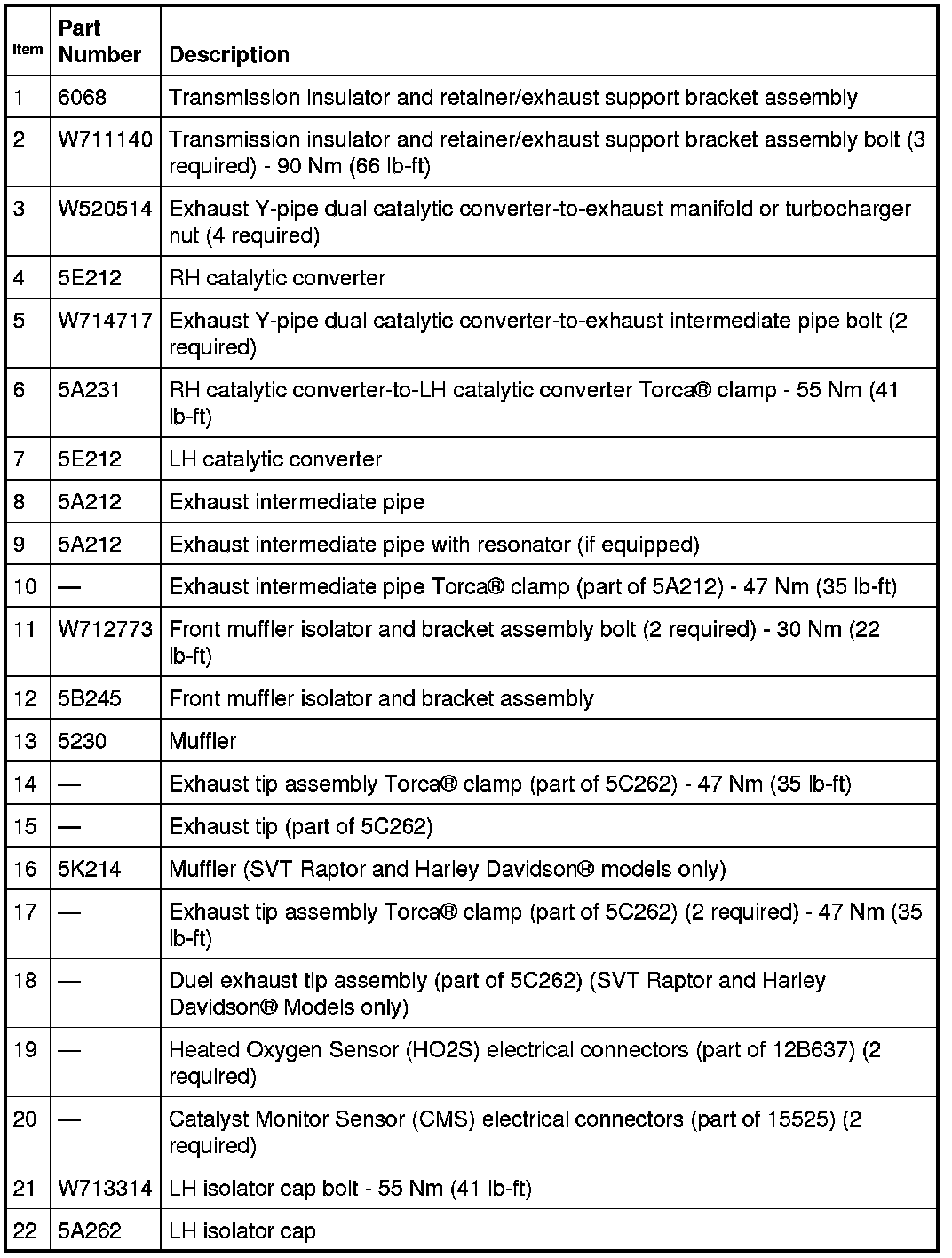 | Item | Part Number | Description |
|---|---|---|
| 1 | 6068 | Transmission insulator and retainer/exhaust support bracket assembly |
| 2 | W711140 | Transmission insulator and retainer/exhaust support bracket assembly bolt (3 required) - 90 Nm (66 lb-ft) |
| 3 | W520514 | Exhaust Y-pipe dual catalytic converter-to-exhaust manifold or turbocharger nut (4 required) |
| 4 | 5E212 | RH catalytic converter |
| 5 | W714717 | Exhaust Y-pipe dual catalytic converter-to-exhaust intermediate pipe bolt (2 required) |
| 6 | 5A231 | RH catalytic converter-to-LH catalytic converter Torca® clamp - 55 Nm (41 lb-ft) |
| 7 | 5E212 | LH catalytic converter |
| 8 | 5A212 | Exhaust intermediate pipe |
| 9 | 5A212 | Exhaust intermediate pipe with resonator (if equipped) |
| 10 | — | Exhaust intermediate pipe Torca® clamp (part of 5A212) - 47 Nm (35 lb-ft) |
| 11 | W712773 | Front muffler isolator and bracket assembly bolt (2 required) - 30 Nm (22 lb-ft) |
| 12 | 5B245 | Front muffler isolator and bracket assembly |
| 13 | 5230 | Muffler |
| 14 | — | Exhaust tip assembly Torca® clamp (part of 5C262) - 47 Nm (35 lb-ft) |
| 15 | — | Exhaust tip (part of 5C262) |
| 16 | 5K214 | Muffler (SVT Raptor and Harley Davidson® models only) |
| 17 | — | Exhaust tip assembly Torca® clamp (part of 5C262) (2 required) - 47 Nm (35 lb-ft) |
| 18 | — | Duel exhaust tip assembly (part of 5C262) (SVT Raptor and Harley Davidson® Models only) |
| 19 | — | Heated Oxygen Sensor (HO2S) electrical connectors (part of 12B637) (2 required) |
| 20 | — | Catalyst Monitor Sensor (CMS) electrical connectors (part of 15525) (2 required) |
| 21 | W713314 | LH isolator cap bolt - 55 Nm (41 lb-ft) |
| 22 | 5A262 | LH isolator cap |